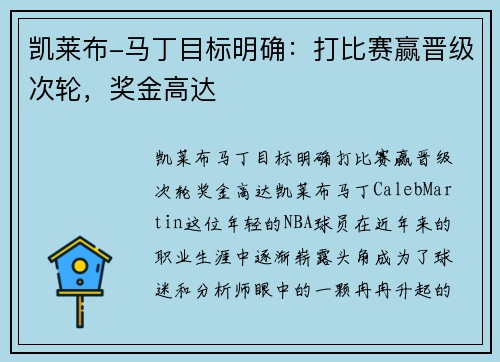 凯莱布-马丁目标明确：打比赛赢晋级次轮，奖金高达

凯莱布马丁目标明确打比赛赢晋级次轮奖金高达凯莱布马丁CalebMartin这位年轻的NBA球员在近年来的职业生涯中逐渐崭露头角成为了球迷和分析师眼中的一颗冉冉升起的